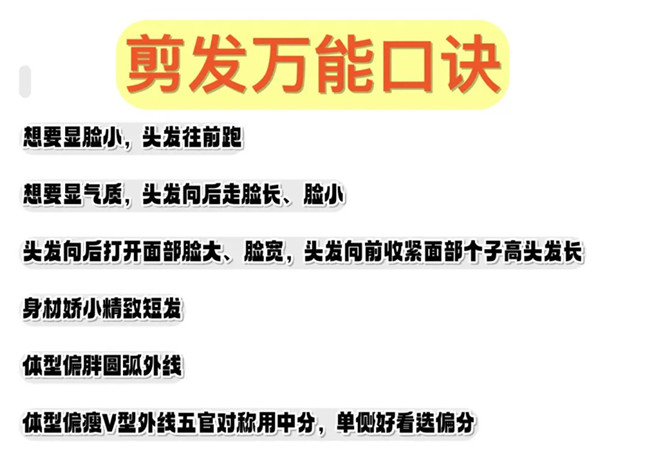 剪发万能口诀

想要显脸小，头发往前跑

想要显气质，头发向后走脸长、脸小

头发向后打开面部脸大、脸宽，头发向前收紧面部个子高头发长

身材娇小精致短发

体型偏胖圆弧外线

体型偏瘦V型外线五官对称用中分，单侧好看选偏分